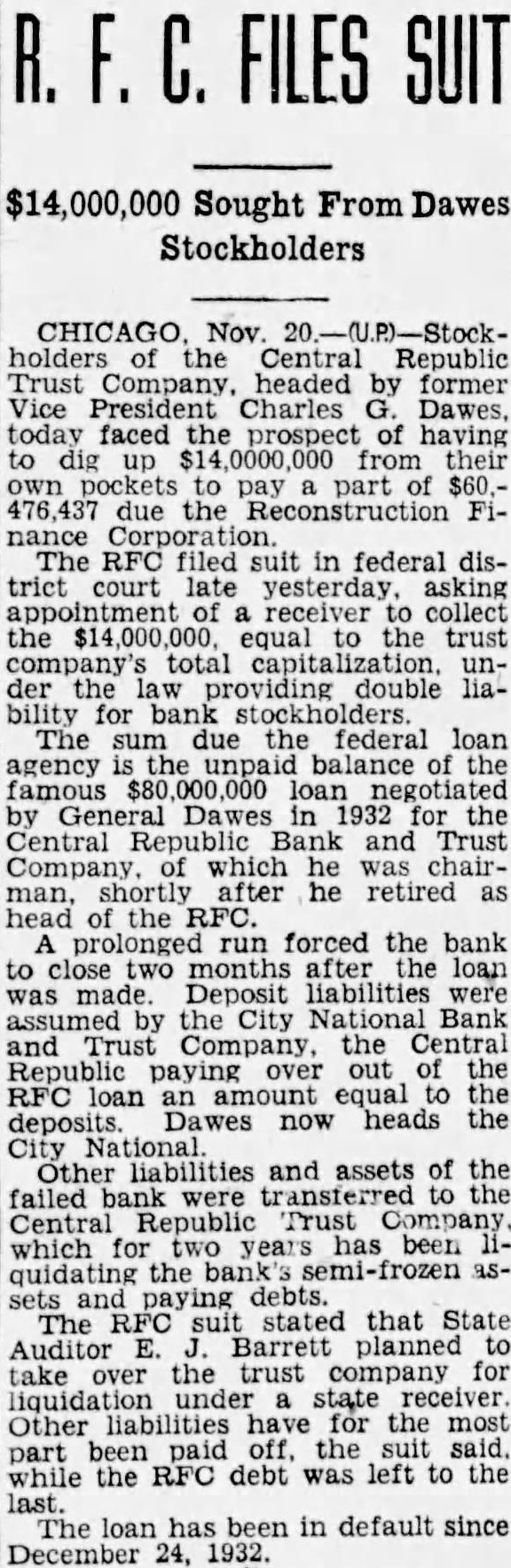 R. F. C. FILES SUIT

$14,000,000 Sought From Dawes Stockholders

CHICAGO, Nov. 20.—(U.P.)—Stockholders of the Central Republic Trust Company, headed by former Vice President Charles G. Dawes, today faced the prospect of having to dig up $14,0000,000 from their own pockets to pay a part of $60,476,437 due the Reconstruction Finance Corporation.

The RFC filed suit in federal district court late yesterday, asking appointment of a receiver to collect the $14,000,000, equal to the trust company's total capitalization, under the law providing double liability for bank stockholders.

The sum due the federal loan agency is the unpaid balance of the famous $80,000,000 loan negotiated by General Dawes in 1932 for the Central Republic Bank and Trust Company, of which he was chairman, shortly after he retired as head of the RFC.

A prolonged run forced the bank to close two months after the loan was made. Deposit liabilities were assumed by the City National Bank and Trust Company, the Central Republic paying over out of the RFC loan an amount equal to the deposits. Dawes now heads the City National.

Other liabilities and assets of the failed bank were transferred to the Central Republic Trust Company, which for two years has been liquidating the bank's semi-frozen assets and paying debts.

The RFC suit stated that State Auditor E. J. Barrett planned to take over the trust company for liquidation under a state receiver. Other liabilities have for the most part been paid off, the suit said, while the RFC debt was left to the last.

The loan has been in default since December 24, 1932.